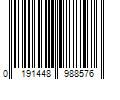 0 191448 988576